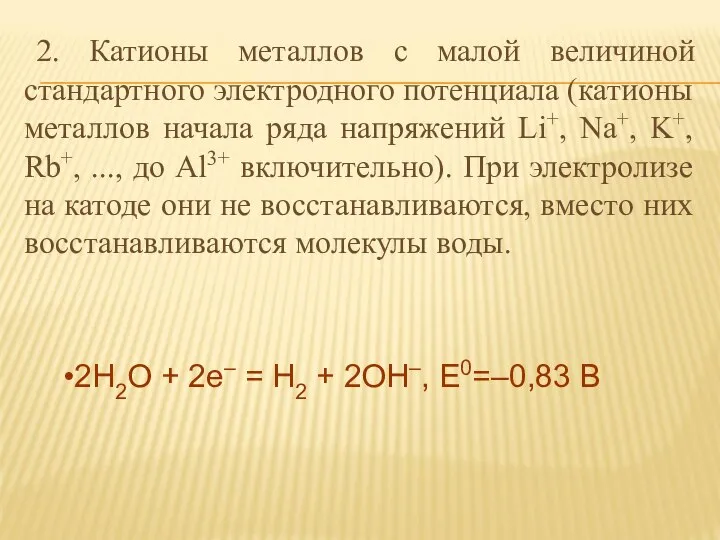 2. Катионы металлов с малой величиной стандартного электродного потенциала (катионы металлов начала ряда напряжений $Li^+$, $Na^+$, $K^+$, $Rb^+$, ..., до $Al^{3+}$ включительно). При электролизе на катоде они не восстанавливаются, вместо них восстанавливаются молекулы воды.

•$2H_2O + 2e^- = H_2 + 2OH^-$, $E^0$=–0,83 В